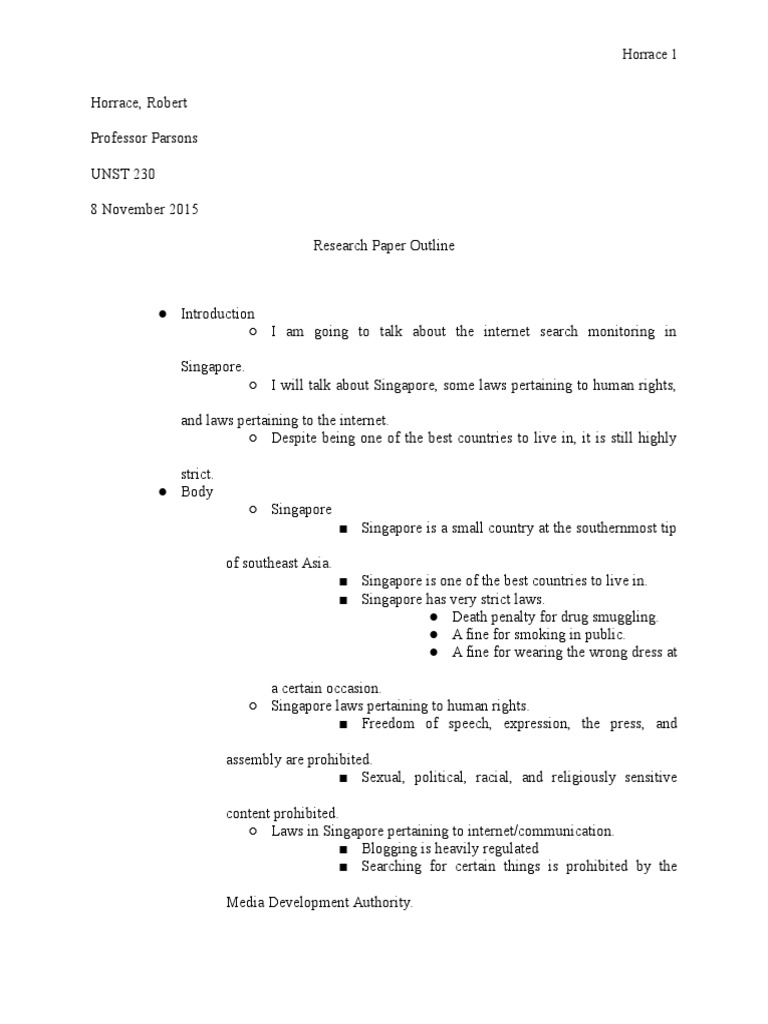 Horrace 1

Horrace, Robert

Professor Parsons

UNST 230

8 November 2015

Research Paper Outline

● Introduction
○ I am going to talk about the internet search monitoring in Singapore.
○ I will talk about Singapore, some laws pertaining to human rights, and laws pertaining to the internet.
○ Despite being one of the best countries to live in, it is still highly strict.
● Body
○ Singapore
■ Singapore is a small country at the southernmost tip of southeast Asia.
■ Singapore is one of the best countries to live in.
■ Singapore has very strict laws.
● Death penalty for drug smuggling.
● A fine for smoking in public.
● A fine for wearing the wrong dress at a certain occasion.
○ Singapore laws pertaining to human rights.
■ Freedom of speech, expression, the press, and assembly are prohibited.
■ Sexual, political, racial, and religiously sensitive content prohibited.
○ Laws in Singapore pertaining to internet/communication.
■ Blogging is heavily regulated
■ Searching for certain things is prohibited by the Media Development Authority.